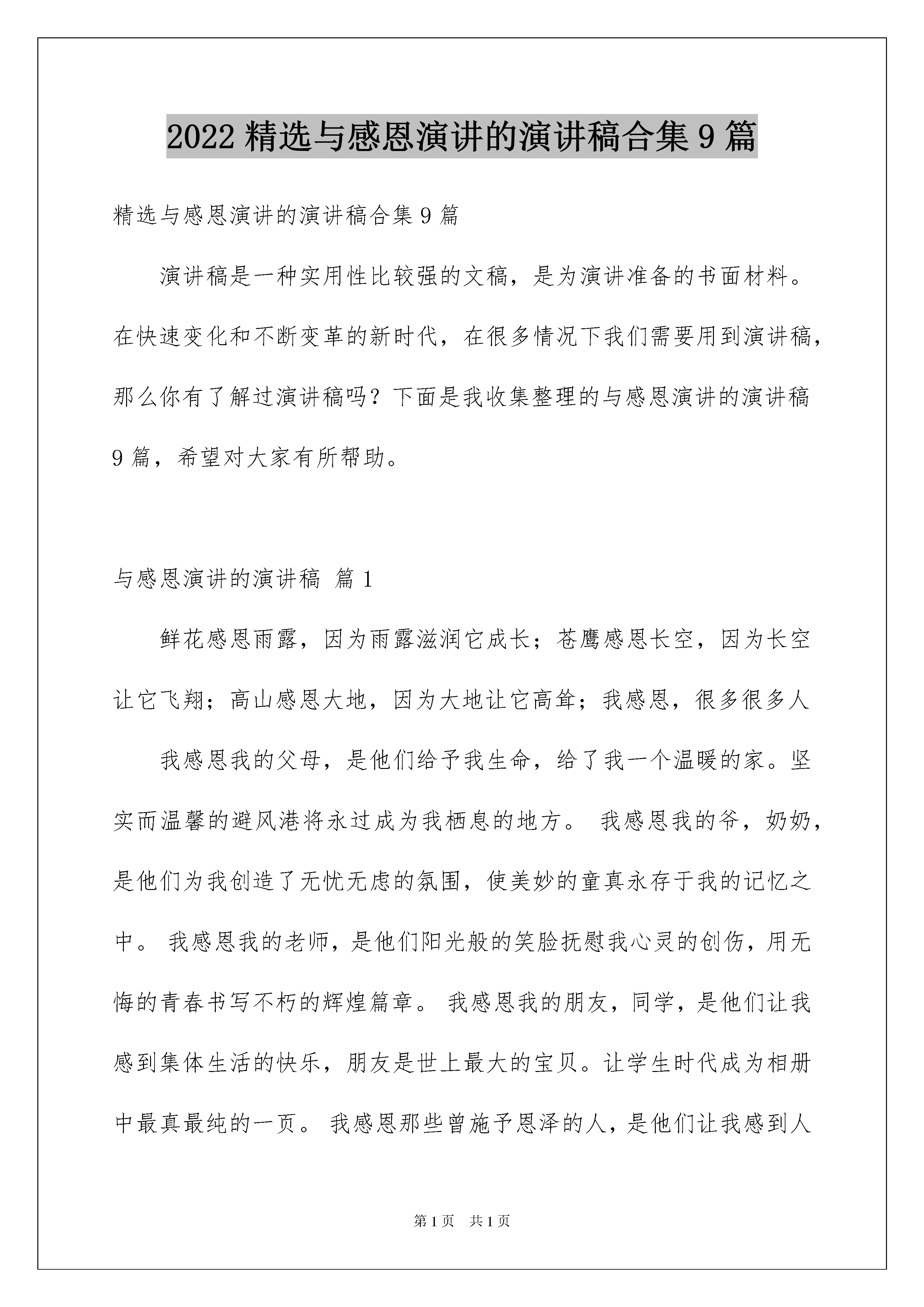 2022 精选与感恩演讲的演讲稿合集 9 篇

精选与感恩演讲的演讲稿合集 9 篇

演讲稿是一种实用性比较强的文稿，是为演讲准备的书面材料。在快速变化和不断变革的新时代，在很多情况下我们需要用到演讲稿，那么你有了解过演讲稿吗？下面是我收集整理的与感恩演讲的演讲稿 9 篇，希望对大家有所帮助。

与感恩演讲的演讲稿 篇 1

鲜花感恩雨露，因为雨露滋润它成长；苍鹰感恩长空，因为长空让它飞翔；高山感恩大地，因为大地让它高耸；我感恩，很多很多人

我感恩我的父母，是他们给予我生命，给了我一个温暖的家。坚实而温馨的避风港将永过成为我栖息的地方。 我感恩我的爷，奶奶，是他们为我创造了无忧无虑的氛围，使美妙的童真永存于我的记忆之中。 我感恩我的老师，是他们阳光般的笑脸抚慰我心灵的创伤，用无悔的青春书写不朽的辉煌篇章。 我感恩我的朋友，同学，是他们让我感到集体生活的快乐，朋友是世上最大的宝贝。让学生时代成为相册中最真最纯的一页。 我感恩那些曾施予恩泽的人，是他们让我感到人

第 1 页　共 1 页